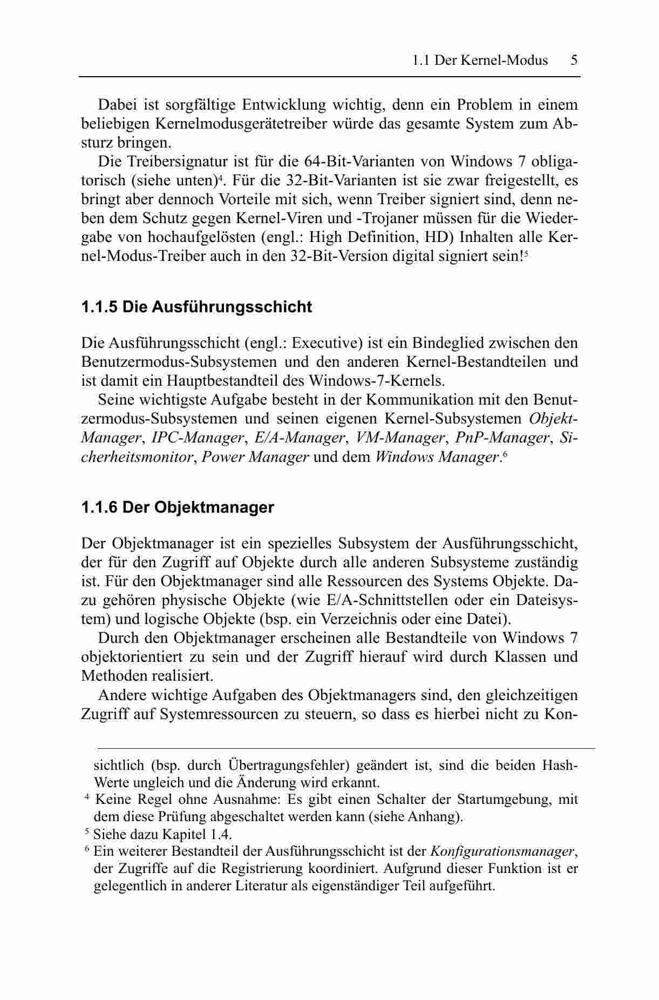 1.1 Der Kernel-Modus 5

Dabei ist sorgfältige Entwicklung wichtig, denn ein Problem in einem beliebigen Kernelmodusgerätetreiber würde das gesamte System zum Absturz bringen.

Die Treibersignatur ist für die 64-Bit-Varianten von Windows 7 obligatorisch (siehe unten)$^4$. Für die 32-Bit-Varianten ist sie zwar freigestellt, es bringt aber dennoch Vorteile mit sich, wenn Treiber signiert sind, denn neben dem Schutz gegen Kernel-Viren und -Trojaner müssen für die Wiedergabe von hochaufgelösten (engl.: High Definition, HD) Inhalten alle Kernel-Modus-Treiber auch in den 32-Bit-Version digital signiert sein!$^5$

1.1.5 Die Ausführungsschicht

Die Ausführungsschicht (engl.: Executive) ist ein Bindeglied zwischen den Benutzermodus-Subsystemen und den anderen Kernel-Bestandteilen und ist damit ein Hauptbestandteil des Windows-7-Kernels.

Seine wichtigste Aufgabe besteht in der Kommunikation mit den Benutzermodus-Subsystemen und seinen eigenen Kernel-Subsystemen Objekt-Manager, IPC-Manager, E/A-Manager, VM-Manager, PnP-Manager, Sicherheitsmonitor, Power Manager und dem Windows Manager.$^6$

1.1.6 Der Objektmanager

Der Objektmanager ist ein spezielles Subsystem der Ausführungsschicht, der für den Zugriff auf Objekte durch alle anderen Subsysteme zuständig ist. Für den Objektmanager sind alle Ressourcen des Systems Objekte. Dazu gehören physische Objekte (wie E/A-Schnittstellen oder ein Dateisystem) und logische Objekte (bsp. ein Verzeichnis oder eine Datei).

Durch den Objektmanager erscheinen alle Bestandteile von Windows 7 objektorientiert zu sein und der Zugriff hierauf wird durch Klassen und Methoden realisiert.

Andere wichtige Aufgaben des Objektmanagers sind, den gleichzeitigen Zugriff auf Systemressourcen zu steuern, so dass es hierbei nicht zu Kon-

sichtlich (bsp. durch Übertragungsfehler) geändert ist, sind die beiden Hash-Werte ungleich und die Änderung wird erkannt.
$^4$ Keine Regel ohne Ausnahme: Es gibt einen Schalter der Startumgebung, mit dem diese Prüfung abgeschaltet werden kann (siehe Anhang).
$^5$ Siehe dazu Kapitel 1.4.
$^6$ Ein weiterer Bestandteil der Ausführungsschicht ist der Konfigurationsmanager, der Zugriffe auf die Registrierung koordiniert. Aufgrund dieser Funktion ist er gelegentlich in anderer Literatur als eigenständiger Teil aufgeführt.